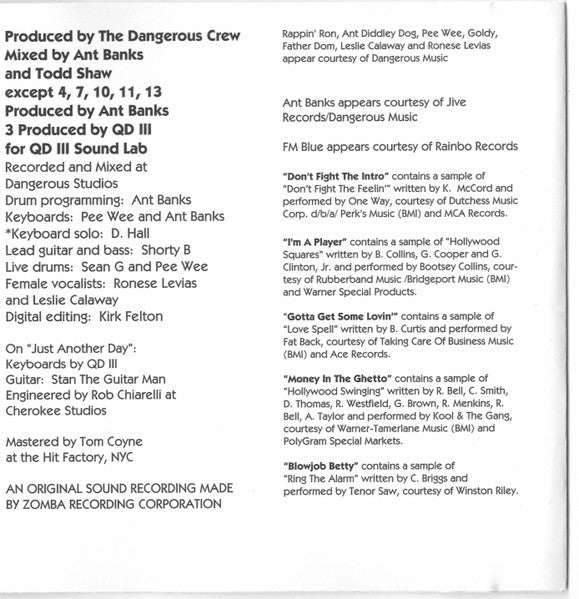 Produced by The Dangerous Crew
Mixed by Ant Banks
and Todd Shaw
except 4, 7, 10, 11, 13
Produced by Ant Banks
3 Produced by QD III
for QD III Sound Lab
Recorded and Mixed at
Dangerous Studios
Drum programming: Ant Banks
Keyboards: Pee Wee and Ant Banks
*Keyboard solo: D. Hall
Lead guitar and bass: Shorty B
Live drums: Sean G and Pee Wee
Female vocalists: Ronese Levias
and Leslie Calaway
Digital editing: Kirk Felton

On "Just Another Day":
Keyboards by QD III
Guitar: Stan The Guitar Man
Engineered by Rob Chiarelli at
Cherokee Studios

Mastered by Tom Coyne
at the Hit Factory, NYC

AN ORIGINAL SOUND RECORDING MADE
BY ZOMBA RECORDING CORPORATION

Rappin' Ron, Ant Diddley Dog, Pee Wee, Goldy, Father Dom, Leslie Calaway and Ronese Levias appear courtesy of Dangerous Music

Ant Banks appears courtesy of Jive Records/Dangerous Music

FM Blue appears courtesy of Rainbo Records

"Don't Fight The Intro" contains a sample of "Don't Fight The Feelin'" written by K. McCord and performed by One Way, courtesy of Dutchess Music Corp. d/b/a/ Perk's Music (BMI) and MCA Records.

"I'm A Player" contains a sample of "Hollywood Squares" written by B. Collins, G. Cooper and G. Clinton, Jr. and performed by Bootsey Collins, courtesy of Rubberband Music /Bridgeport Music (BMI) and Warner Special Products.

"Gotta Get Some Lovin'" contains a sample of "Love Spell" written by B. Curtis and performed by Fat Back, courtesy of Taking Care Of Business Music (BMI) and Ace Records.

"Money In The Ghetto" contains a sample of "Hollywood Swinging" written by R. Bell, C. Smith, D. Thomas, R. Westfield, G. Brown, R. Menkins, R. Bell, A. Taylor and performed by Kool & The Gang, courtesy of Warner-Tamerlane Music (BMI) and PolyGram Special Markets.

"Blowjob Betty" contains a sample of "Ring The Alarm" written by C. Briggs and performed by Tenor Saw, courtesy of Winston Riley.